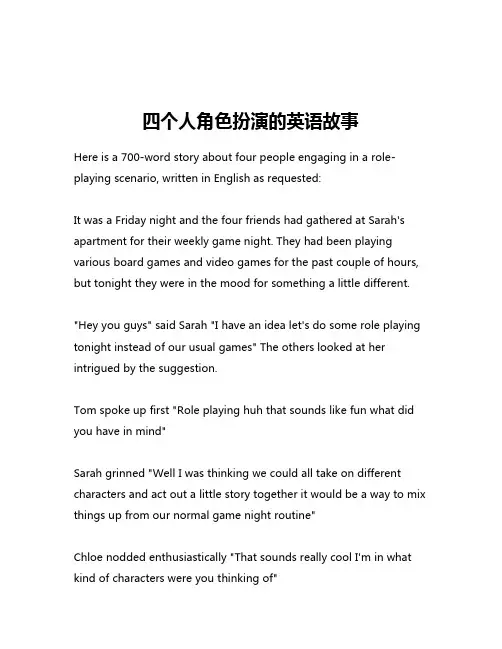 四个人角色扮演的英语故事

Here is a 700-word story about four people engaging in a role-playing scenario, written in English as requested:

It was a Friday night and the four friends had gathered at Sarah's apartment for their weekly game night. They had been playing various board games and video games for the past couple of hours, but tonight they were in the mood for something a little different.

"Hey you guys" said Sarah "I have an idea let's do some role playing tonight instead of our usual games" The others looked at her intrigued by the suggestion.

Tom spoke up first "Role playing huh that sounds like fun what did you have in mind"

Sarah grinned "Well I was thinking we could all take on different characters and act out a little story together it would be a way to mix things up from our normal game night routine"

Chloe nodded enthusiastically "That sounds really cool I'm in what kind of characters were you thinking of"